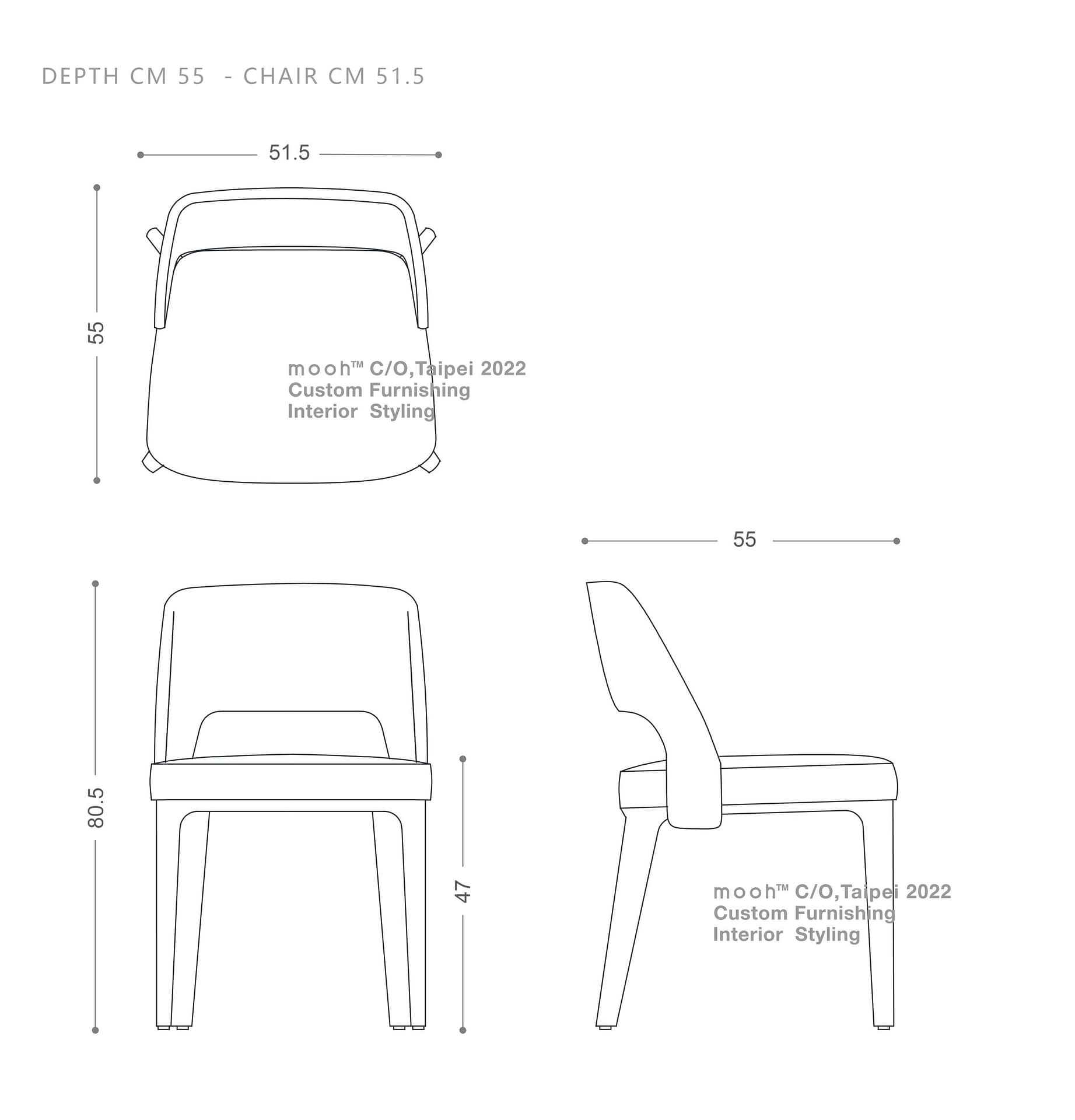 DEPTH CM 55 - CHAIR CM 51.5

51.5

55

mooh™ C/O,Taipei 2022
Custom Furnishing
Interior Styling

55

80.5

47

mooh™ C/O,Taipei 2022
Custom Furnishing
Interior Styling